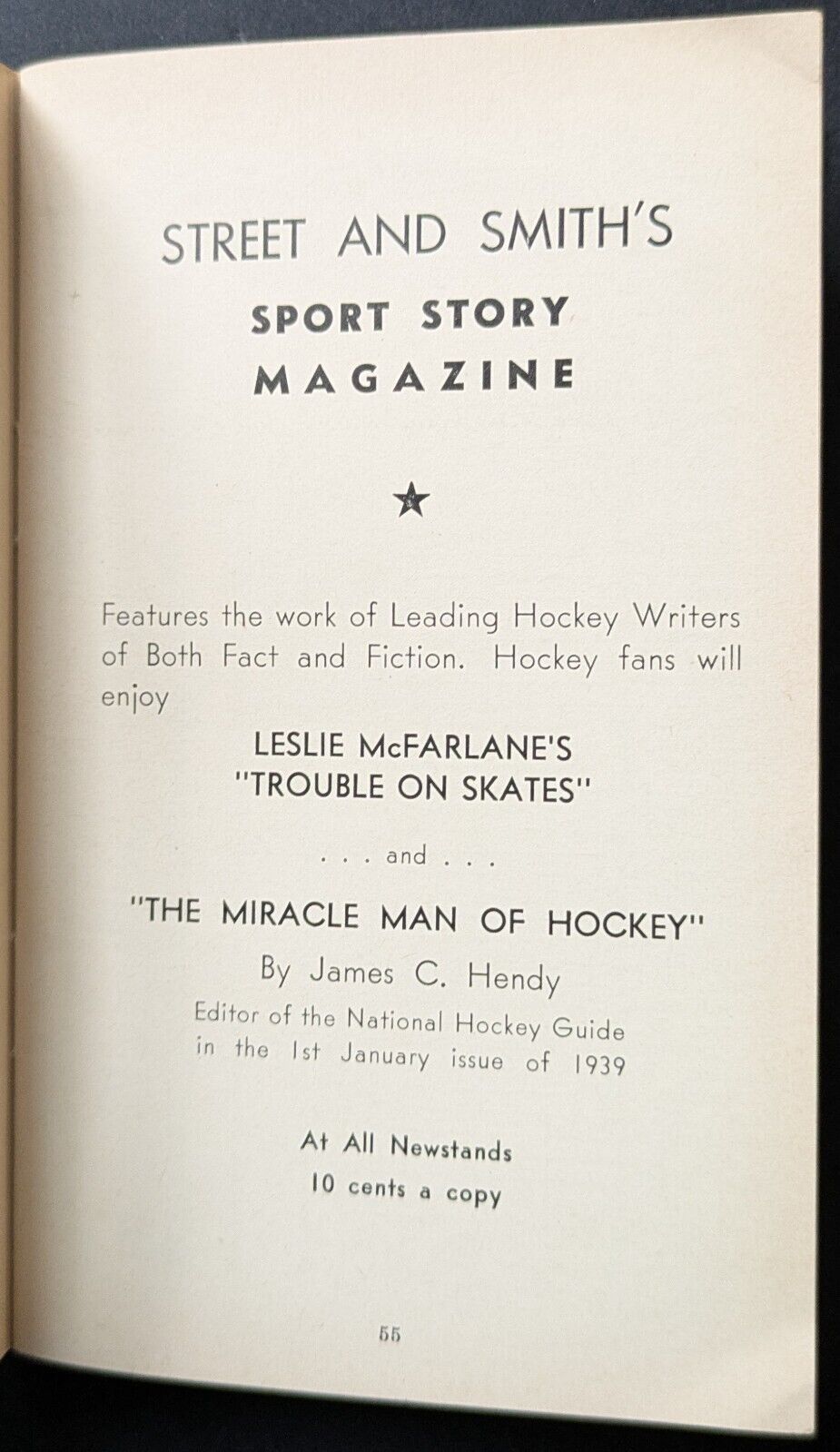 STREET AND SMITH'S
SPORT STORY
MAGAZINE

★

Features the work of Leading Hockey Writers of Both Fact and Fiction. Hockey fans will enjoy

LESLIE McFARLANE'S
"TROUBLE ON SKATES"

. . . and . . .

"THE MIRACLE MAN OF HOCKEY"

By James C. Hendy
Editor of the National Hockey Guide
in the 1st January issue of 1939

At All Newstands
10 cents a copy

55